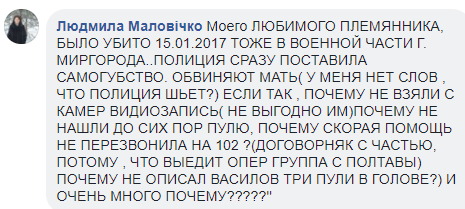 Людмила Маловічко Моего ЛЮБИМОГО ПЛЕМЯННИКА, БЫЛО УБИТО 15.01.2017 ТОЖЕ В ВОЕННОЙ ЧАСТИ Г. МИРГОРОДА..ПОЛИЦИЯ СРАЗУ ПОСТАВИЛА САМОГУБСТВО. ОБВИНЯЮТ МАТЬ( У МЕНЯ НЕТ СЛОВ , ЧТО ПОЛИЦИЯ ШЬЕТ?) ЕСЛИ ТАК , ПОЧЕМУ НЕ ВЗЯЛИ С КАМЕР ВИДИОЗАПИСЬ( НЕ ВЫГОДНО ИМ)ПОЧЕМУ НЕ НАШЛИ ДО СИХ ПОР ПУЛЮ, ПОЧЕМУ СКОРАЯ ПОМОЩЬ НЕ ПЕРЕЗВОНИЛА НА 102 ?(ДОГОВОРНЯК С ЧАСТЬЮ, ПОТОМУ , ЧТО ВЫЕДИТ ОПЕР ГРУППА С ПОЛТАВЫ) ПОЧЕМУ НЕ ОПИСАЛ ВАСИЛОВ ТРИ ПУЛИ В ГОЛОВЕ?) И ОЧЕНЬ МНОГО ПОЧЕМУ?????"